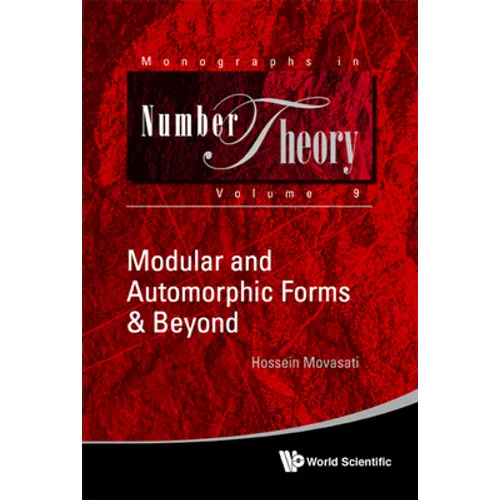 Monographs in
Number Theory
Volume 9

Modular and Automorphic Forms & Beyond

Hossein Movasati

World Scientific